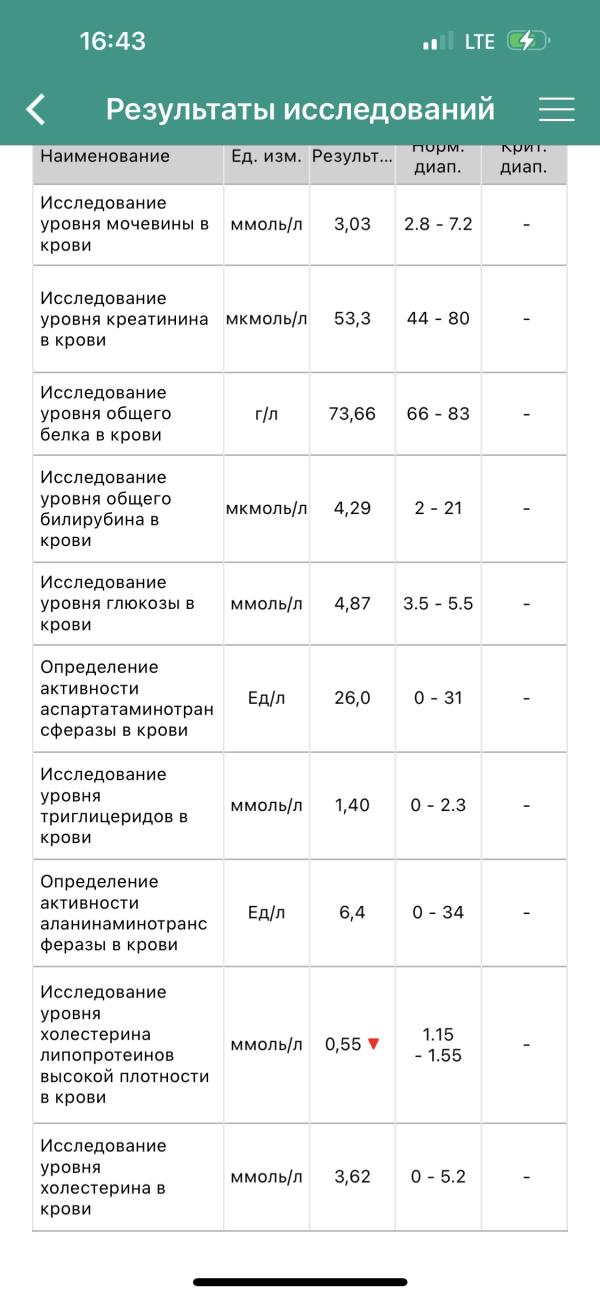 16:43 LTE

Результаты исследований

| Наименование | Ед. изм. | Результ... | Норм. диап. | Крит. диап. |
|---|---|---|---|---|
| Исследование уровня мочевины в крови | ммоль/л | 3,03 | 2.8 - 7.2 | - |
| Исследование уровня креатинина в крови | мкмоль/л | 53,3 | 44 - 80 | - |
| Исследование уровня общего белка в крови | г/л | 73,66 | 66 - 83 | - |
| Исследование уровня общего билирубина в крови | мкмоль/л | 4,29 | 2 - 21 | - |
| Исследование уровня глюкозы в крови | ммоль/л | 4,87 | 3.5 - 5.5 | - |
| Определение активности аспартатаминотрансферазы в крови | Ед/л | 26,0 | 0 - 31 | - |
| Исследование уровня триглицеридов в крови | ммоль/л | 1,40 | 0 - 2.3 | - |
| Определение активности аланинаминотрансферазы в крови | Ед/л | 6,4 | 0 - 34 | - |
| Исследование уровня холестерина липопротеинов высокой плотности в крови | ммоль/л | 0,55 ▼ | 1.15 - 1.55 | - |
| Исследование уровня холестерина в крови | ммоль/л | 3,62 | 0 - 5.2 | - |